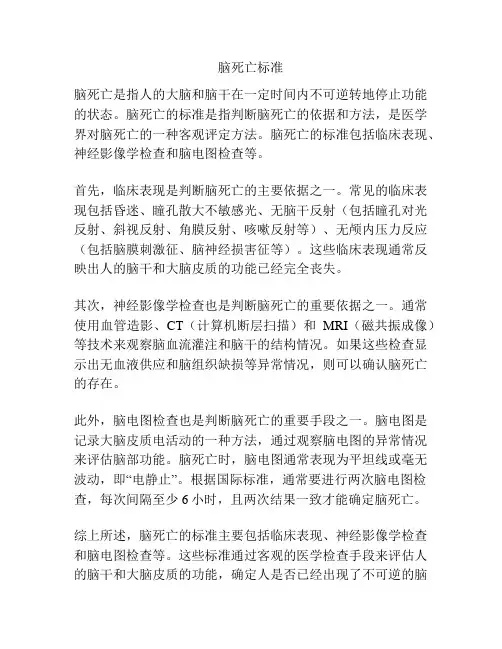 脑死亡标准

脑死亡是指人的大脑和脑干在一定时间内不可逆转地停止功能的状态。脑死亡的标准是指判断脑死亡的依据和方法，是医学界对脑死亡的一种客观评定方法。脑死亡的标准包括临床表现、神经影像学检查和脑电图检查等。

首先，临床表现是判断脑死亡的主要依据之一。常见的临床表现包括昏迷、瞳孔散大不敏感光、无脑干反射（包括瞳孔对光反射、斜视反射、角膜反射、咳嗽反射等）、无颅内压力反应（包括脑膜刺激征、脑神经损害征等）。这些临床表现通常反映出人的脑干和大脑皮质的功能已经完全丧失。

其次，神经影像学检查也是判断脑死亡的重要依据之一。通常使用血管造影、CT（计算机断层扫描）和 MRI（磁共振成像）等技术来观察脑血流灌注和脑干的结构情况。如果这些检查显示出无血液供应和脑组织缺损等异常情况，则可以确认脑死亡的存在。

此外，脑电图检查也是判断脑死亡的重要手段之一。脑电图是记录大脑皮质电活动的一种方法，通过观察脑电图的异常情况来评估脑部功能。脑死亡时，脑电图通常表现为平坦线或毫无波动，即“电静止”。根据国际标准，通常要进行两次脑电图检查，每次间隔至少 6 小时，且两次结果一致才能确定脑死亡。

综上所述，脑死亡的标准主要包括临床表现、神经影像学检查和脑电图检查等。这些标准通过客观的医学检查手段来评估人的脑干和大脑皮质的功能，确定人是否已经出现了不可逆的脑